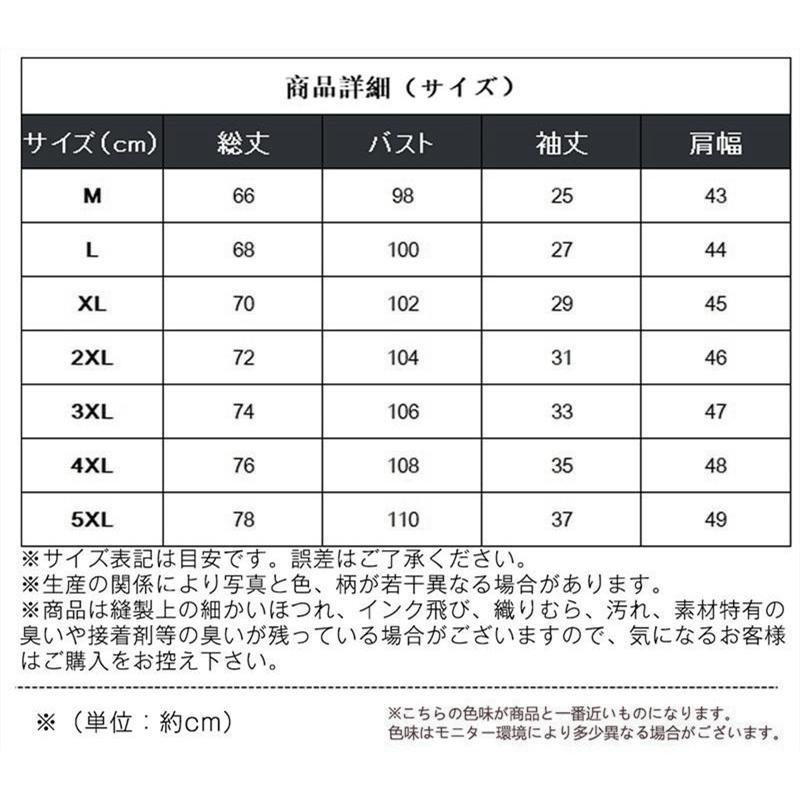 商品詳細（サイズ）

| サイズ（cm） | 総丈 | バスト | 袖丈 | 肩幅 |
|---|---|---|---|---|
| M | 66 | 98 | 25 | 43 |
| L | 68 | 100 | 27 | 44 |
| XL | 70 | 102 | 29 | 45 |
| 2XL | 72 | 104 | 31 | 46 |
| 3XL | 74 | 106 | 33 | 47 |
| 4XL | 76 | 108 | 35 | 48 |
| 5XL | 78 | 110 | 37 | 49 |

※サイズ表記は目安です。誤差はご了承ください。
※生産の関係により写真と色、柄が若干異なる場合があります。
※商品は縫製上の細かいほつれ、インク飛び、織りむら、汚れ、素材特有の臭いや接着剤等の臭いが残っている場合がございますので、気になるお客様はご購入をお控え下さい。

※（単位：約cm）

※こちらの色味が商品と一番近いものになります。
色味はモニター環境により多少異なる場合がございます。